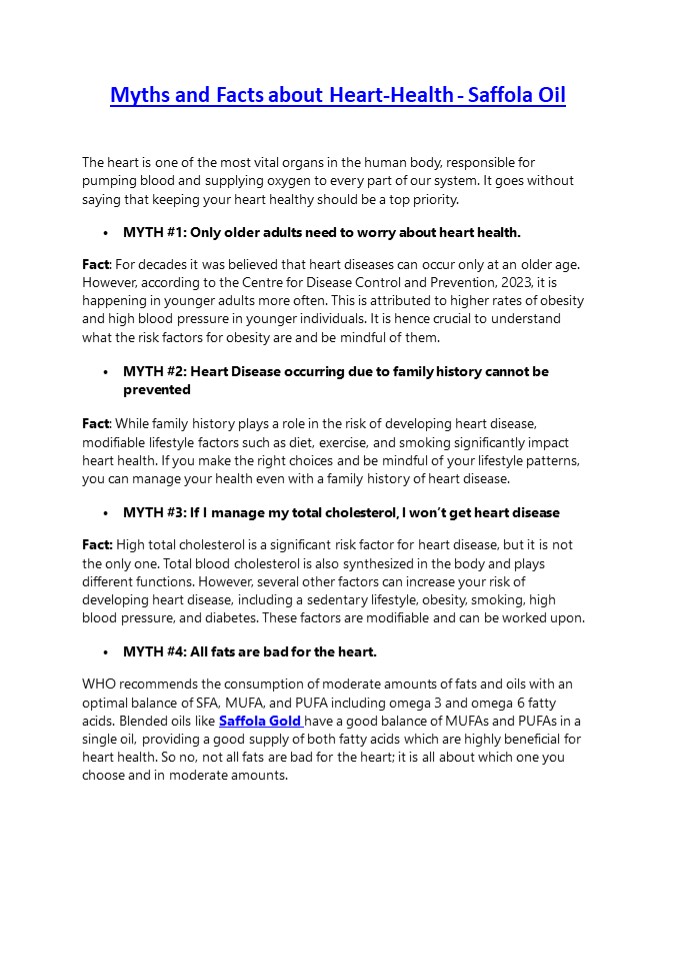 Myths and Facts about Heart-Health - Saffola Oil

The heart is one of the most vital organs in the human body, responsible for pumping blood and supplying oxygen to every part of our system. It goes without saying that keeping your heart healthy should be a top priority.

• MYTH #1: Only older adults need to worry about heart health.

Fact: For decades it was believed that heart diseases can occur only at an older age. However, according to the Centre for Disease Control and Prevention, 2023, it is happening in younger adults more often. This is attributed to higher rates of obesity and high blood pressure in younger individuals. It is hence crucial to understand what the risk factors for obesity are and be mindful of them.

• MYTH #2: Heart Disease occurring due to family history cannot be prevented

Fact: While family history plays a role in the risk of developing heart disease, modifiable lifestyle factors such as diet, exercise, and smoking significantly impact heart health. If you make the right choices and be mindful of your lifestyle patterns, you can manage your health even with a family history of heart disease.

• MYTH #3: If I manage my total cholesterol, I won't get heart disease

Fact: High total cholesterol is a significant risk factor for heart disease, but it is not the only one. Total blood cholesterol is also synthesized in the body and plays different functions. However, several other factors can increase your risk of developing heart disease, including a sedentary lifestyle, obesity, smoking, high blood pressure, and diabetes. These factors are modifiable and can be worked upon.

• MYTH #4: All fats are bad for the heart.

WHO recommends the consumption of moderate amounts of fats and oils with an optimal balance of SFA, MUFA, and PUFA including omega 3 and omega 6 fatty acids. Blended oils like Saffola Gold have a good balance of MUFAs and PUFAs in a single oil, providing a good supply of both fatty acids which are highly beneficial for heart health. So no, not all fats are bad for the heart; it is all about which one you choose and in moderate amounts.